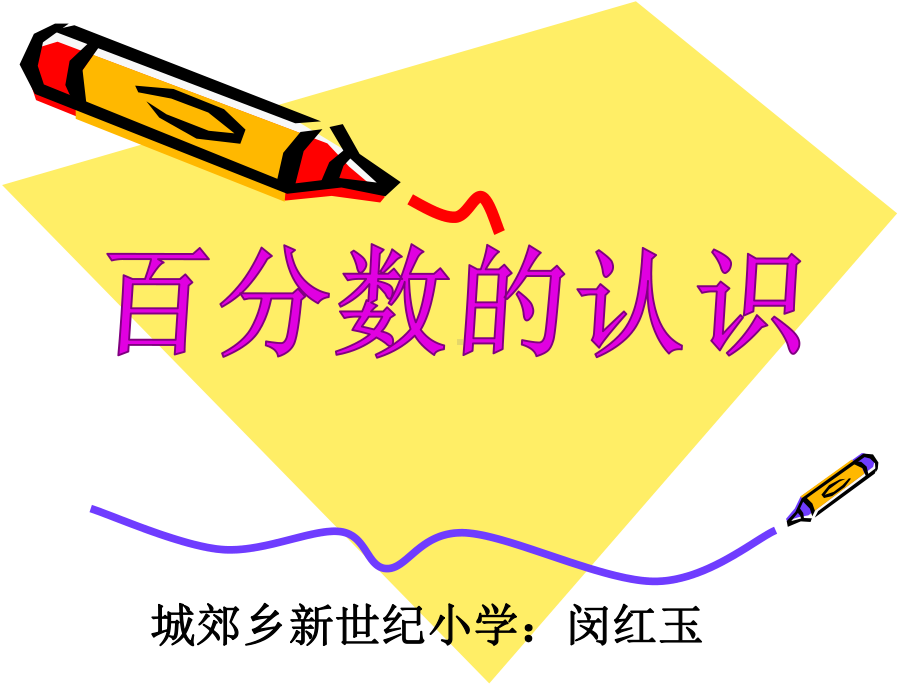 百分数的认识

城郊乡新世纪小学：闵红玉